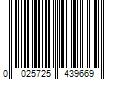 0 025725 439669